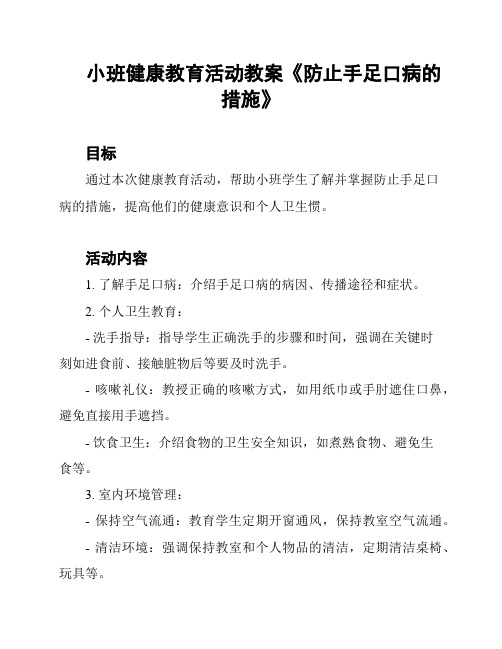 小班健康教育活动教案《防止手足口病的措施》

目标

通过本次健康教育活动，帮助小班学生了解并掌握防止手足口病的措施，提高他们的健康意识和个人卫生惯。

活动内容

1. 了解手足口病：介绍手足口病的病因、传播途径和症状。

2. 个人卫生教育：

- 洗手指导：指导学生正确洗手的步骤和时间，强调在关键时刻如进食前、接触脏物后等要及时洗手。

- 咳嗽礼仪：教授正确的咳嗽方式，如用纸巾或手肘遮住口鼻，避免直接用手遮挡。

- 饮食卫生：介绍食物的卫生安全知识，如煮熟食物、避免生食等。

3. 室内环境管理：

- 保持空气流通：教育学生定期开窗通风，保持教室空气流通。

- 清洁环境：强调保持教室和个人物品的清洁，定期清洁桌椅、玩具等。